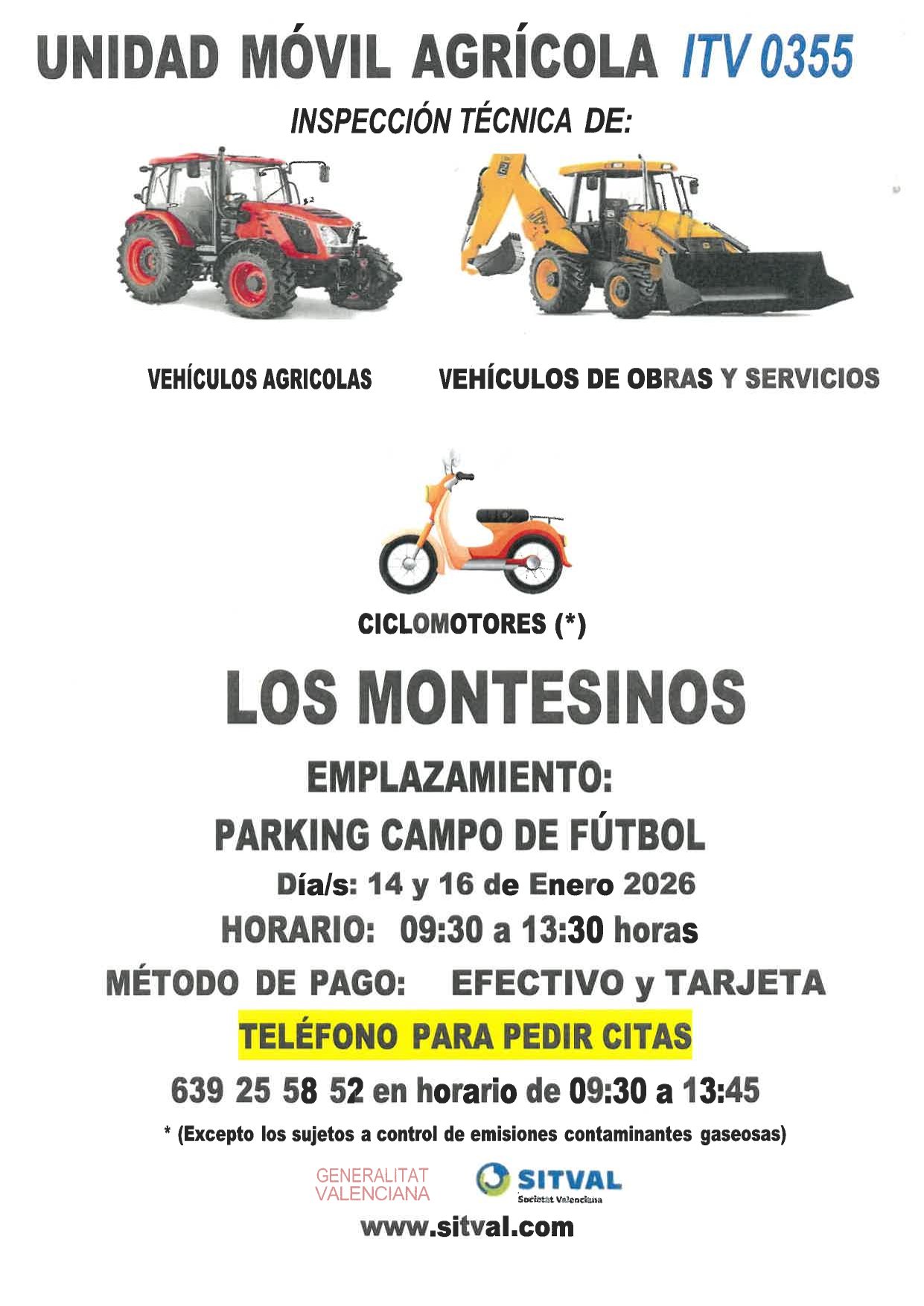 UNIDAD MÓVIL AGRÍCOLA ITV 0355

INSPECCIÓN TÉCNICA DE:

VEHÍCULOS AGRICOLAS

VEHÍCULOS DE OBRAS Y SERVICIOS

CICLOMOTORES (*)

LOS MONTESINOS

EMPLAZAMIENTO:

PARKING CAMPO DE FÚTBOL

Día/s: 14 y 16 de Enero 2026

HORARIO: 09:30 a 13:30 horas

MÉTODO DE PAGO: EFECTIVO y TARJETA

TELÉFONO PARA PEDIR CITAS

639 25 58 52 en horario de 09:30 a 13:45

* (Excepto los sujetos a control de emisiones contaminantes gaseosas)

GENERALITAT VALENCIANA

SITVAL Societat Valenciana

www.sitval.com